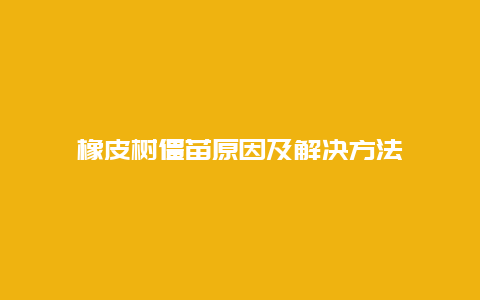 橡皮树僵苗原因及解决方法